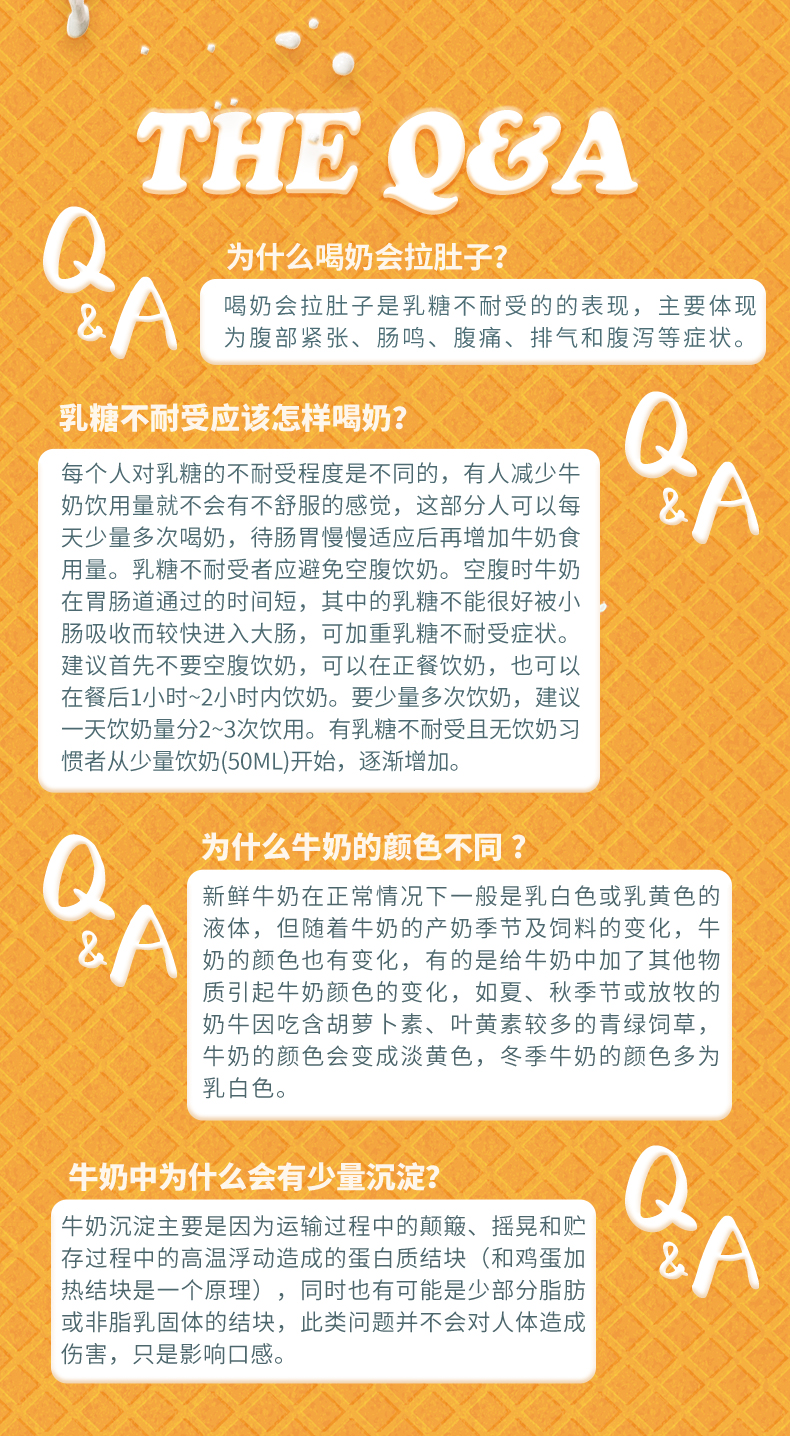 THE Q&A

Q&A

为什么喝奶会拉肚子?

喝奶会拉肚子是乳糖不耐受的的表现，主要体现为腹部紧张、肠鸣、腹痛、排气和腹泻等症状。

乳糖不耐受应该怎样喝奶?

Q&A

每个人对乳糖的不耐受程度是不同的，有人减少牛奶饮用量就不会有不舒服的感觉，这部分人可以每天少量多次喝奶，待肠胃慢慢适应后再增加牛奶食用量。乳糖不耐受者应避免空腹饮奶。空腹时牛奶在胃肠道通过的时间短，其中的乳糖不能很好被小肠吸收而较快进入大肠，可加重乳糖不耐受症状。建议首先不要空腹饮奶，可以在正餐饮奶，也可以在餐后1小时~2小时内饮奶。要少量多次饮奶，建议一天饮奶量分2~3次饮用。有乳糖不耐受且无饮奶习惯者从少量饮奶(50ML)开始，逐渐增加。

Q&A

为什么牛奶的颜色不同？

新鲜牛奶在正常情况下一般是乳白色或乳黄色的液体，但随着牛奶的产奶季节及饲料的变化，牛奶的颜色也有变化，有的是给牛奶中加了其他物质引起牛奶颜色的变化，如夏、秋季节或放牧的奶牛因吃含胡萝卜素、叶黄素较多的青绿饲草，牛奶的颜色会变成淡黄色，冬季牛奶的颜色多为乳白色。

牛奶中为什么会有少量沉淀?

Q&A

牛奶沉淀主要是因为运输过程中的颠簸、摇晃和贮存过程中的高温浮动造成的蛋白质结块（和鸡蛋加热结块是一个原理），同时也有可能是少部分脂肪或非脂乳固体的结块，此类问题并不会对人体造成伤害，只是影响口感。